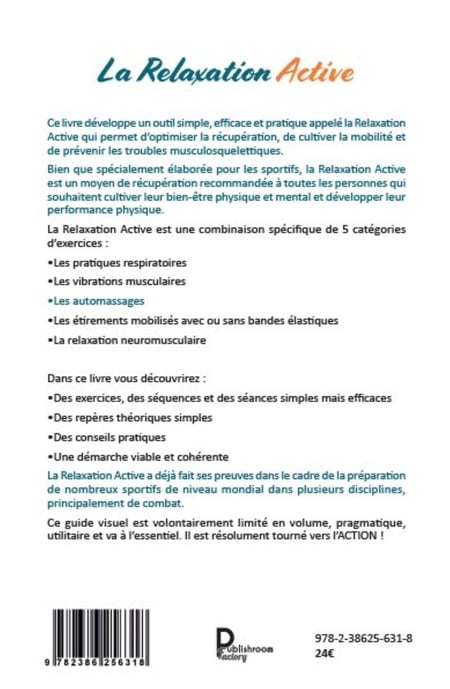 La Relaxation Active

Ce livre développe un outil simple, efficace et pratique appelé la Relaxation Active qui permet d'optimiser la récupération, de cultiver la mobilité et de prévenir les troubles musculosquelettiques.

Bien que spécialement élaborée pour les sportifs, la Relaxation Active est un moyen de récupération recommandée à toutes les personnes qui souhaitent cultiver leur bien-être physique et mental et développer leur performance physique.

La Relaxation Active est une combinaison spécifique de 5 catégories d'exercices :

•Les pratiques respiratoires

•Les vibrations musculaires

•Les automassages

•Les étirements mobilisés avec ou sans bandes élastiques

•La relaxation neuromusculaire

Dans ce livre vous découvrirez :

•Des exercices, des séquences et des séances simples mais efficaces

•Des repères théoriques simples

•Des conseils pratiques

•Une démarche viable et cohérente

La Relaxation Active a déjà fait ses preuves dans le cadre de la préparation de nombreux sportifs de niveau mondial dans plusieurs disciplines, principalement de combat.

Ce guide visuel est volontairement limité en volume, pragmatique, utilitaire et va à l'essentiel. Il est résolument tourné vers l'ACTION !

9 782386 256318

Publishroom Factory

978-2-38625-631-8
24€